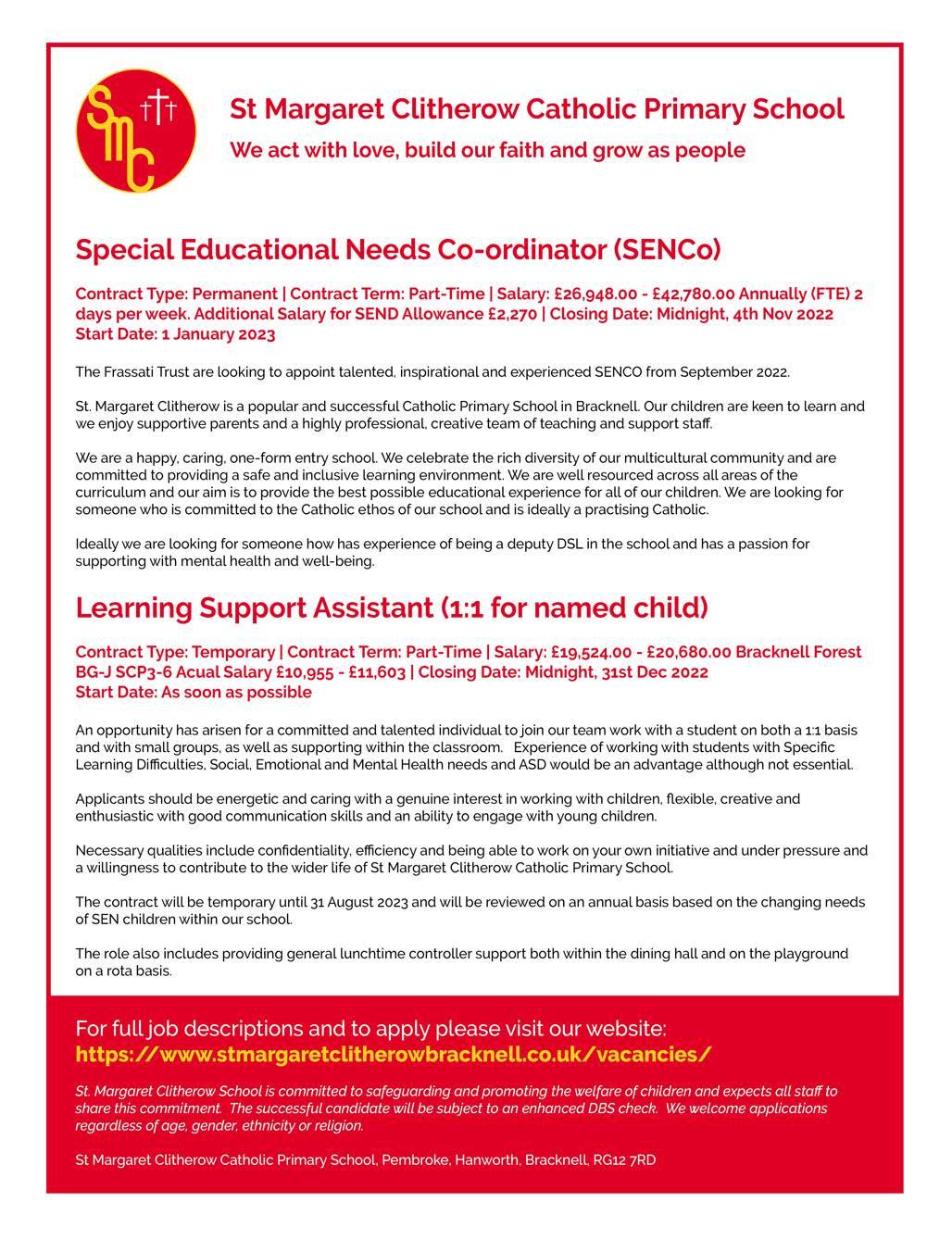 SMC

St Margaret Clitherow Catholic Primary School

We act with love, build our faith and grow as people

Special Educational Needs Co-ordinator (SENCo)

Contract Type: Permanent | Contract Term: Part-Time | Salary: £26,948.00 - £42,780.00 Annually (FTE) 2 days per week. Additional Salary for SEND Allowance £2,270 | Closing Date: Midnight, 4th Nov 2022
Start Date: 1 January 2023

The Frassati Trust are looking to appoint talented, inspirational and experienced SENCO from September 2022.

St. Margaret Clitherow is a popular and successful Catholic Primary School in Bracknell. Our children are keen to learn and we enjoy supportive parents and a highly professional, creative team of teaching and support staff.

We are a happy, caring, one-form entry school. We celebrate the rich diversity of our multicultural community and are committed to providing a safe and inclusive learning environment. We are well resourced across all areas of the curriculum and our aim is to provide the best possible educational experience for all of our children. We are looking for someone who is committed to the Catholic ethos of our school and is ideally a practising Catholic.

Ideally we are looking for someone how has experience of being a deputy DSL in the school and has a passion for supporting with mental health and well-being.

Learning Support Assistant (1:1 for named child)

Contract Type: Temporary | Contract Term: Part-Time | Salary: £19,524.00 - £20,680.00 Bracknell Forest BG-J SCP3-6 Acual Salary £10,955 - £11,603 | Closing Date: Midnight, 31st Dec 2022
Start Date: As soon as possible

An opportunity has arisen for a committed and talented individual to join our team work with a student on both a 1:1 basis and with small groups, as well as supporting within the classroom. Experience of working with students with Specific Learning Difficulties, Social, Emotional and Mental Health needs and ASD would be an advantage although not essential.

Applicants should be energetic and caring with a genuine interest in working with children, flexible, creative and enthusiastic with good communication skills and an ability to engage with young children.

Necessary qualities include confidentiality, efficiency and being able to work on your own initiative and under pressure and a willingness to contribute to the wider life of St Margaret Clitherow Catholic Primary School.

The contract will be temporary until 31 August 2023 and will be reviewed on an annual basis based on the changing needs of SEN children within our school.

The role also includes providing general lunchtime controller support both within the dining hall and on the playground on a rota basis.

For full job descriptions and to apply please visit our website:
https://www.stmargaretclitherowbracknell.co.uk/vacancies/

St. Margaret Clitherow School is committed to safeguarding and promoting the welfare of children and expects all staff to share this commitment. The successful candidate will be subject to an enhanced DBS check. We welcome applications regardless of age, gender, ethnicity or religion.

St Margaret Clitherow Catholic Primary School, Pembroke, Hanworth, Bracknell, RG12 7RD